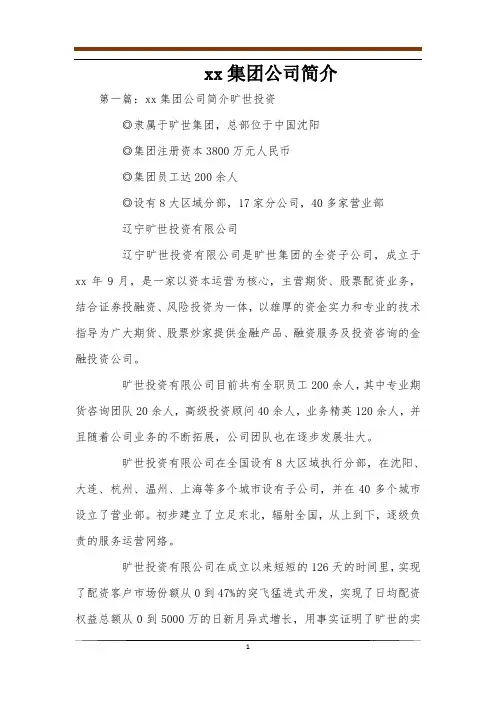 xx 集团公司简介

第一篇：xx 集团公司简介旷世投资

◎隶属于旷世集团，总部位于中国沈阳

◎集团注册资本 3800 万元人民币

◎集团员工达 200 余人

◎设有 8 大区域分部，17 家分公司，40 多家营业部

辽宁旷世投资有限公司

辽宁旷世投资有限公司是旷世集团的全资子公司，成立于 xx 年 9 月，是一家以资本运营为核心，主营期货、股票配资业务，结合证券投融资、风险投资为一体，以雄厚的资金实力和专业的技术指导为广大期货、股票炒家提供金融产品、融资服务及投资咨询的金融投资公司。

旷世投资有限公司目前共有全职员工 200 余人，其中专业期货咨询团队 20 余人，高级投资顾问 40 余人，业务精英 120 余人，并且随着公司业务的不断拓展，公司团队也在逐步发展壮大。

旷世投资有限公司在全国设有 8 大区域执行分部，在沈阳、大连、杭州、温州、上海等多个城市设有子公司，并在 40 多个城市设立了营业部。初步建立了立足东北，辐射全国，从上到下，逐级负责的服务运营网络。

旷世投资有限公司在成立以来短短的 126 天的时间里，实现了配资客户市场份额从 0 到 47%的突飞猛进式开发，实现了日均配资权益总额从 0 到 5000 万的日新月异式增长，用事实证明了旷世的实

1